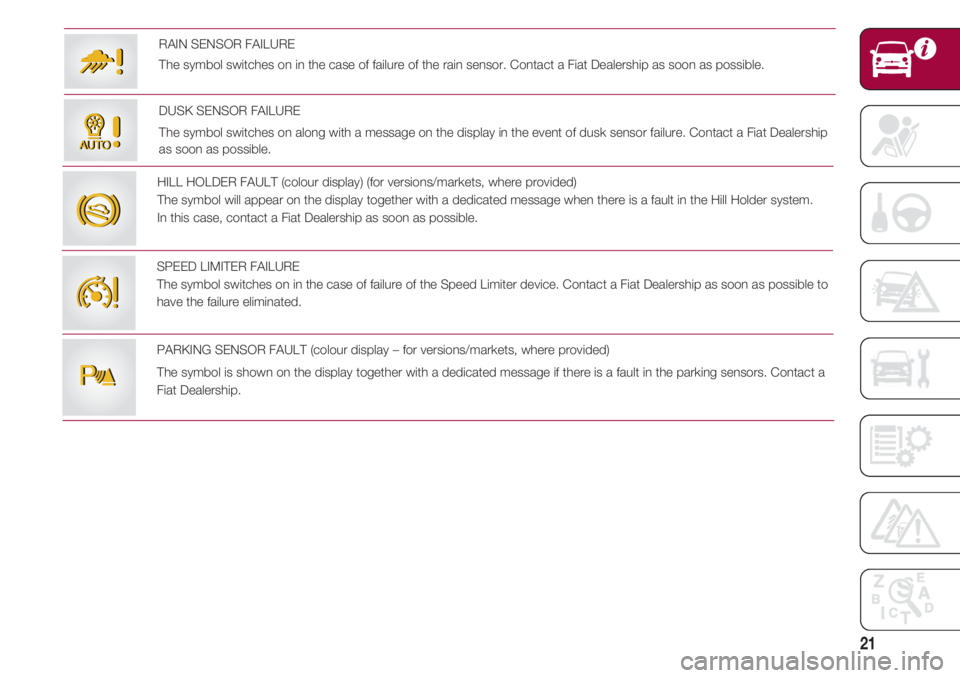 RAIN SENSOR FAILURE

The symbol switches on in the case of failure of the rain sensor. Contact a Fiat Dealership as soon as possible.

AUTO

DUSK SENSOR FAILURE

The symbol switches on along with a message on the display in the event of dusk sensor failure. Contact a Fiat Dealership as soon as possible.

HILL HOLDER FAULT (colour display) (for versions/markets, where provided)

The symbol will appear on the display together with a dedicated message when there is a fault in the Hill Holder system. In this case, contact a Fiat Dealership as soon as possible.

SPEED LIMITER FAILURE

The symbol switches on in the case of failure of the Speed Limiter device. Contact a Fiat Dealership as soon as possible to have the failure eliminated.

PARKING SENSOR FAULT (colour display – for versions/markets, where provided)

The symbol is shown on the display together with a dedicated message if there is a fault in the parking sensors. Contact a Fiat Dealership.

Z E B A C D T

21

carmanualsonline.info